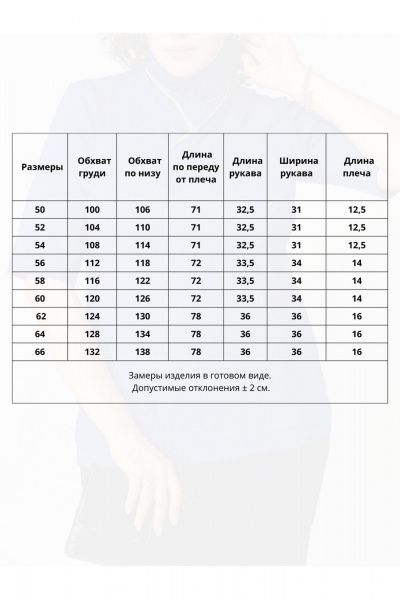 | Размеры | Обхват груди | Обхват по низу | Длина по переду от плеча | Длина рукава | Ширина рукава | Длина плеча |
|---|---|---|---|---|---|---|
| 50 | 100 | 106 | 71 | 32,5 | 31 | 12,5 |
| 52 | 104 | 110 | 71 | 32,5 | 31 | 12,5 |
| 54 | 108 | 114 | 71 | 32,5 | 31 | 12,5 |
| 56 | 112 | 118 | 72 | 33,5 | 34 | 14 |
| 58 | 116 | 122 | 72 | 33,5 | 34 | 14 |
| 60 | 120 | 126 | 72 | 33,5 | 34 | 14 |
| 62 | 124 | 130 | 78 | 36 | 36 | 16 |
| 64 | 128 | 134 | 78 | 36 | 36 | 16 |
| 66 | 132 | 138 | 78 | 36 | 36 | 16 |

Замеры изделия в готовом виде.
Допустимые отклонения ± 2 см.